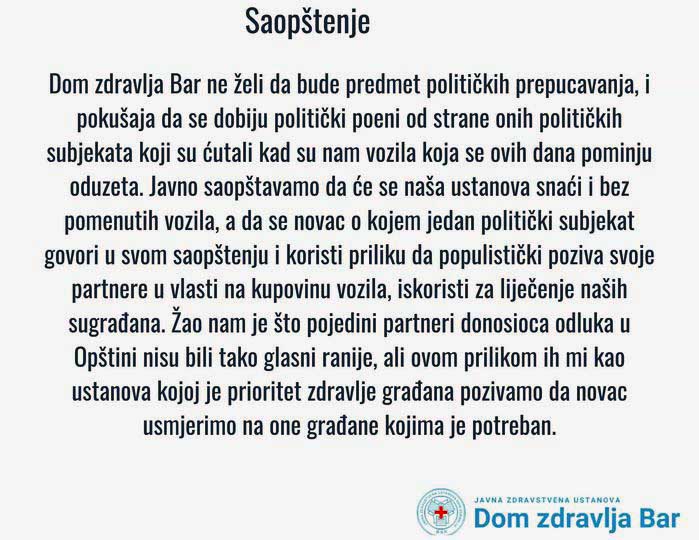 Saopštenje

Dom zdravlja Bar ne želi da bude predmet političkih prepucavanja, i pokušaja da se dobiju politički poeni od strane onih političkih subjekata koji su ćutali kad su nam vozila koja se ovih dana pominju oduzeta. Javno saopštavamo da će se naša ustanova snaći i bez pomenutih vozila, a da se novac o kojem jedan politički subjekat govori u svom saopštenju i koristi priliku da populistički poziva svoje partnere u vlasti na kupovinu vozila, iskoristi za liječenje naših sugrađana. Žao nam je što pojedini partneri donosioca odluka u Opštini nisu bili tako glasni ranije, ali ovom prilikom ih mi kao ustanova kojoj je prioritet zdravlje građana pozivamo da novac usmjerimo na one građane kojima je potreban.

JAVNA ZDRAVSTVENA USTANOVA
Dom zdravlja Bar